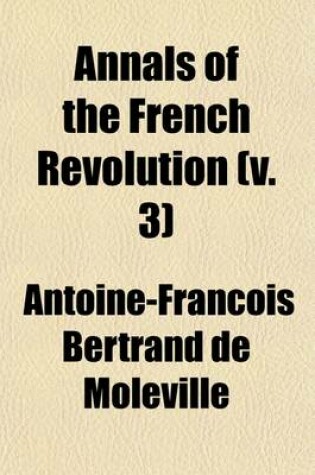 Annals of the French Revolution (v. 3)

Antoine-Francois Bertrand de Moleville